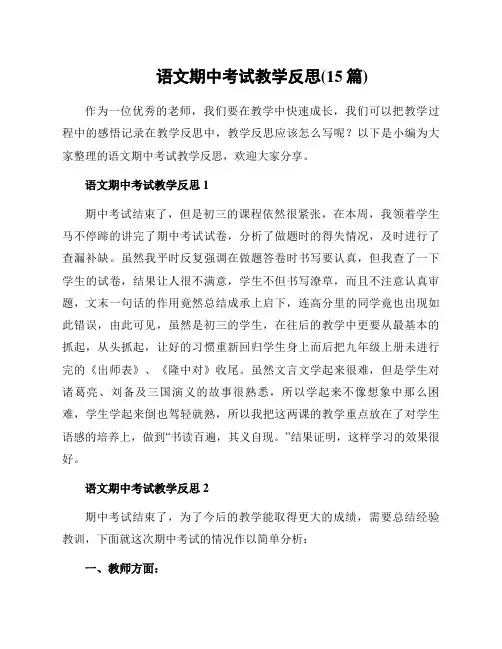 语文期中考试教学反思(15 篇)

作为一位优秀的老师，我们要在教学中快速成长，我们可以把教学过程中的感悟记录在教学反思中，教学反思应该怎么写呢？以下是小编为大家整理的语文期中考试教学反思，欢迎大家分享。

语文期中考试教学反思 1

期中考试结束了，但是初三的课程依然很紧张，在本周，我领着学生马不停蹄的讲完了期中考试试卷，分析了做题时的得失情况，及时进行了查漏补缺。虽然我平时反复强调在做题答卷时书写要认真，但我查了一下学生的试卷，结果让人很不满意，学生不但书写潦草，而且不注意认真审题，文末一句话的作用竟然总结成承上启下，连高分里的同学竟也出现如此错误，由此可见，虽然是初三的学生，在往后的教学中更要从最基本的抓起，从头抓起，让好的习惯重新回归学生身上而后把九年级上册未进行完的《出师表》、《隆中对》收尾。虽然文言文学起来很难，但是学生对诸葛亮、刘备及三国演义的故事很熟悉，所以学起来不像想象中那么困难，学生学起来倒也驾轻就熟，所以我把这两课的教学重点放在了对学生语感的培养上，做到“书读百遍，其义自现。”结果证明，这样学习的效果很好。

语文期中考试教学反思 2

期中考试结束了，为了今后的教学能取得更大的成绩，需要总结经验教训，下面就这次期中考试的情况作以简单分析：

一、教师方面：